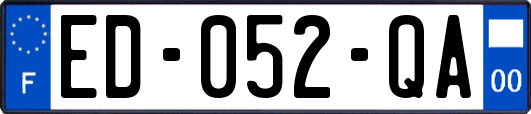 F
ED-052-QA
00